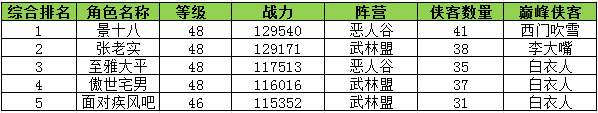 | 综合排名 | 角色名称 | 等级 | 战力 | 阵营 | 侠客数量 | 巅峰侠客 |
|---|---|---|---|---|---|---|
| 1 | 景十八 | 48 | 129540 | 恶人谷 | 41 | 西门吹雪 |
| 2 | 张老实 | 48 | 129171 | 武林盟 | 38 | 李大嘴 |
| 3 | 至雅大平 | 48 | 117513 | 恶人谷 | 35 | 白衣人 |
| 4 | 傲世宅男 | 48 | 116016 | 武林盟 | 37 | 白衣人 |
| 5 | 面对疾风吧 | 46 | 115352 | 武林盟 | 31 | 白衣人 |